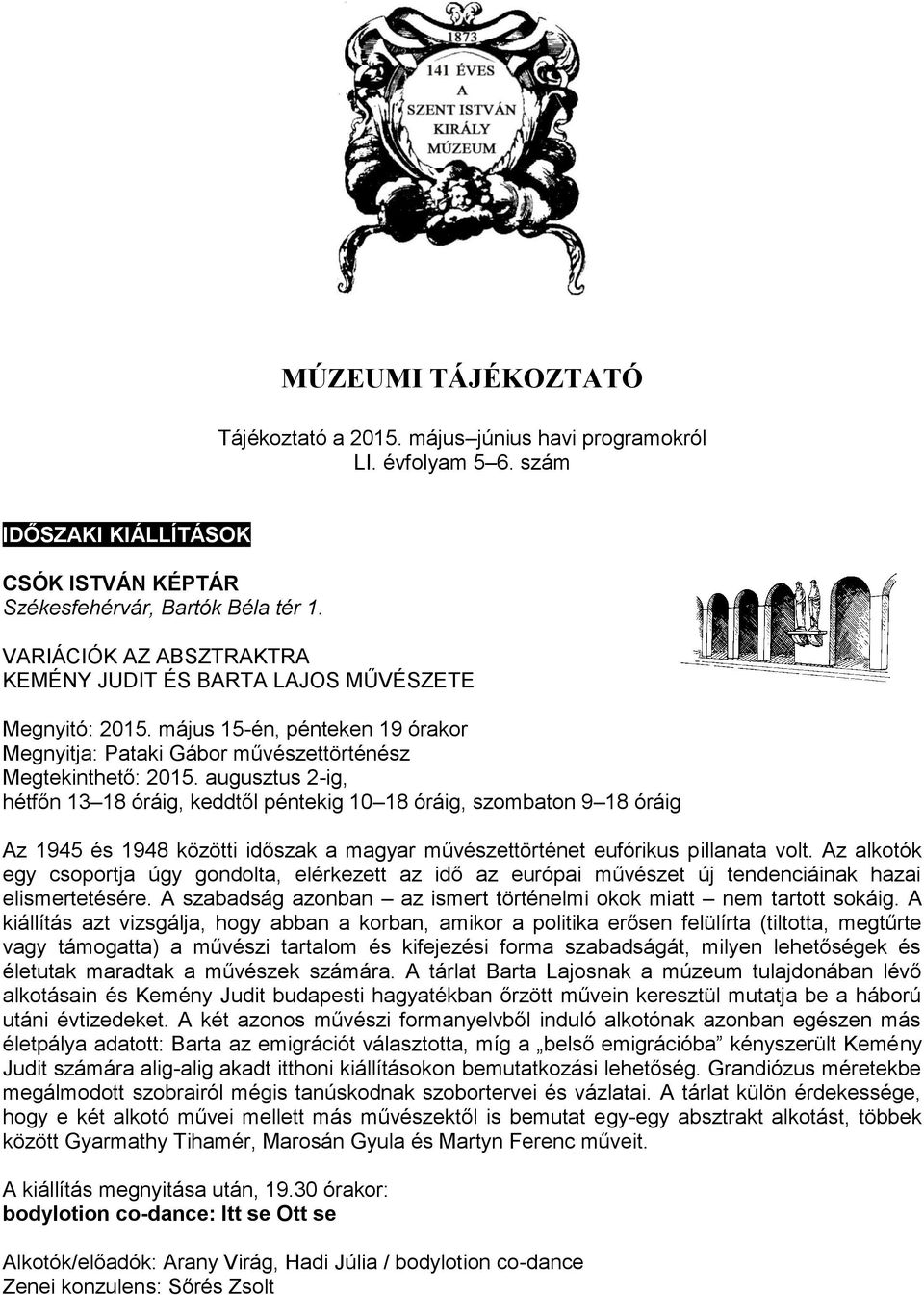 1873
141 ÉVES
A
SZENT ISTVÁN
KIRÁLY
MÚZEUM

MÚZEUMI TÁJÉKOZTATÓ

Tájékoztató a 2015. május–június havi programokról
LI. évfolyam 5–6. szám

IDŐSZAKI KIÁLLÍTÁSOK

CSÓK ISTVÁN KÉPTÁR
Székesfehérvár, Bartók Béla tér 1.

VARIÁCIÓK AZ ABSZTRAKTRA
KEMÉNY JUDIT ÉS BARTA LAJOS MŰVÉSZETE

Megnyitó: 2015. május 15-én, pénteken 19 órakor
Megnyitja: Pataki Gábor művészettörténész
Megtekinthető: 2015. augusztus 2-ig,
hétfőn 13–18 óráig, keddtől péntekig 10–18 óráig, szombaton 9–18 óráig

Az 1945 és 1948 közötti időszak a magyar művészettörténet eufórikus pillanata volt. Az alkotók egy csoportja úgy gondolta, elérkezett az idő az európai művészet új tendenciáinak hazai elismertetésére. A szabadság azonban – az ismert történelmi okok miatt – nem tartott sokáig. A kiállítás azt vizsgálja, hogy abban a korban, amikor a politika erősen felülírta (tiltotta, megtűrte vagy támogatta) a művészi tartalom és kifejezési forma szabadságát, milyen lehetőségek és életutak maradtak a művészek számára. A tárlat Barta Lajosnak a múzeum tulajdonában lévő alkotásain és Kemény Judit budapesti hagyatékban őrzött művein keresztül mutatja be a háború utáni évtizedeket. A két azonos művészi formanyelvből induló alkotónak azonban egészen más életpálya adatott: Barta az emigrációt választotta, míg a „belső emigrációba" kényszerült Kemény Judit számára alig-alig akadt itthoni kiállításokon bemutatkozási lehetőség. Grandiózus méretekbe megálmodott szobrairól mégis tanúskodnak szobortervei és vázlatai. A tárlat külön érdekessége, hogy e két alkotó művei mellett más művészektől is bemutat egy-egy absztrakt alkotást, többek között Gyarmathy Tihamér, Marosán Gyula és Martyn Ferenc műveit.

A kiállítás megnyitása után, 19.30 órakor:
bodylotion co-dance: Itt se Ott se

Alkotók/előadók: Arany Virág, Hadi Júlia / bodylotion co-dance
Zenei konzulens: Sőrés Zsolt